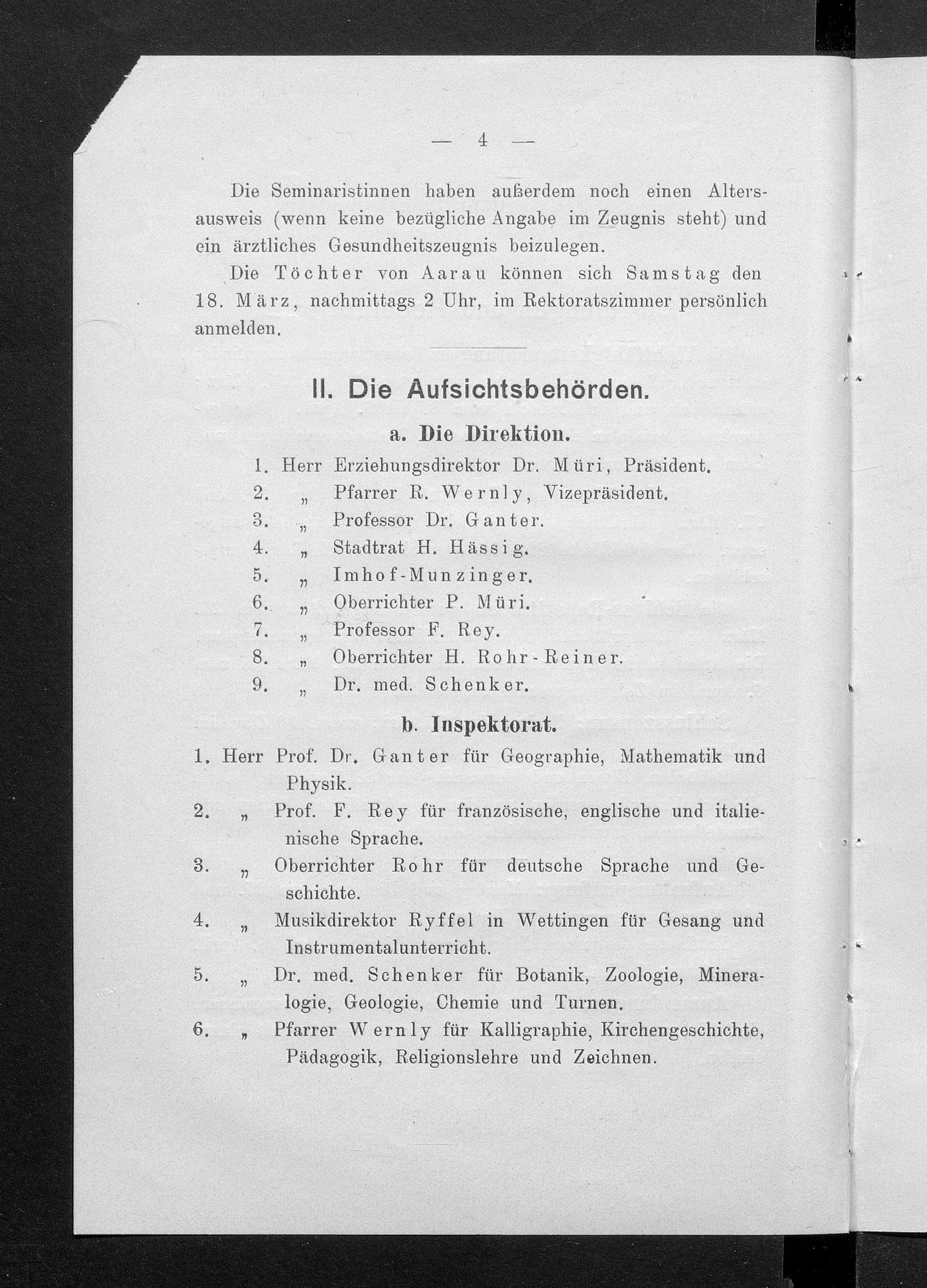 — 4 —

Die Seminaristinnen haben außerdem noch einen Altersausweis (wenn keine bezügliche Angabe im Zeugnis steht) und ein ärztliches Gesundheitszeugnis beizulegen.

Die Töchter von Aarau können sich Samstag den 18. März, nachmittags 2 Uhr, im Rektoratszimmer persönlich anmelden.

II. Die Aufsichtsbehörden.

a. Die Direktion.

1. Herr Erziehungsdirektor Dr. Müri, Präsident.
2. „ Pfarrer R. Wernly, Vizepräsident.
3. „ Professor Dr. Ganter.
4. „ Stadtrat H. Hässig.
5. „ Imhof-Munzinger.
6. „ Oberrichter P. Müri.
7. „ Professor F. Rey.
8. „ Oberrichter H. Rohr-Reiner.
9. „ Dr. med. Schenker.

b. Inspektorat.

1. Herr Prof. Dr. Ganter für Geographie, Mathematik und Physik.
2. „ Prof. F. Rey für französische, englische und italienische Sprache.
3. „ Oberrichter Rohr für deutsche Sprache und Geschichte.
4. „ Musikdirektor Ryffel in Wettingen für Gesang und Instrumentalunterricht.
5. „ Dr. med. Schenker für Botanik, Zoologie, Mineralogie, Geologie, Chemie und Turnen.
6. „ Pfarrer Wernly für Kalligraphie, Kirchengeschichte, Pädagogik, Religionslehre und Zeichnen.